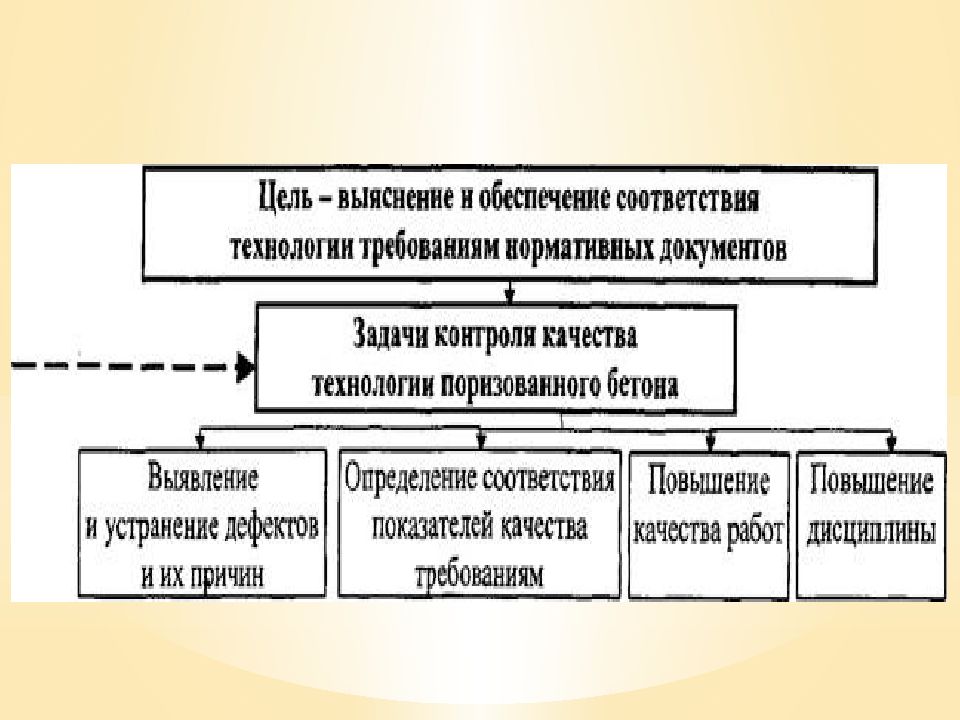 Цель – выяснение и обеспечение соответствия технологии требованиям нормативных документов

Задачи контроля качества технологии поризованного бетона

Выявление и устранение дефектов и их причин

Определение соответствия показателей качества требованиям

Повышение качества работ

Повышение дисциплины